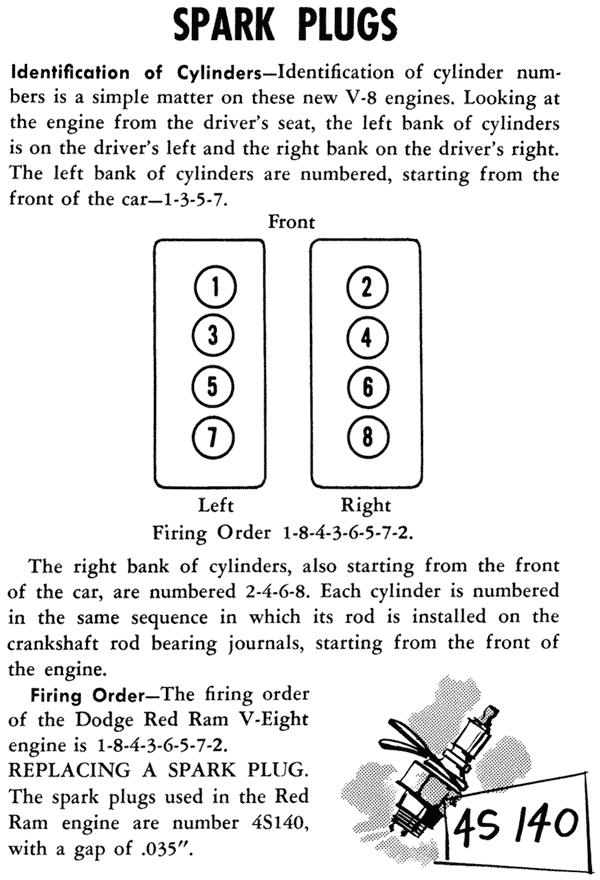 SPARK PLUGS

Identification of Cylinders—Identification of cylinder numbers is a simple matter on these new V-8 engines. Looking at the engine from the driver's seat, the left bank of cylinders is on the driver's left and the right bank on the driver's right. The left bank of cylinders are numbered, starting from the front of the car—1-3-5-7.

Front

1
3
5
7

2
4
6
8

Left
Right

Firing Order 1-8-4-3-6-5-7-2.

The right bank of cylinders, also starting from the front of the car, are numbered 2-4-6-8. Each cylinder is numbered in the same sequence in which its rod is installed on the crankshaft rod bearing journals, starting from the front of the engine.

Firing Order—The firing order of the Dodge Red Ram V-Eight engine is 1-8-4-3-6-5-7-2.

REPLACING A SPARK PLUG. The spark plugs used in the Red Ram engine are number 4S140, with a gap of .035".

4S 140